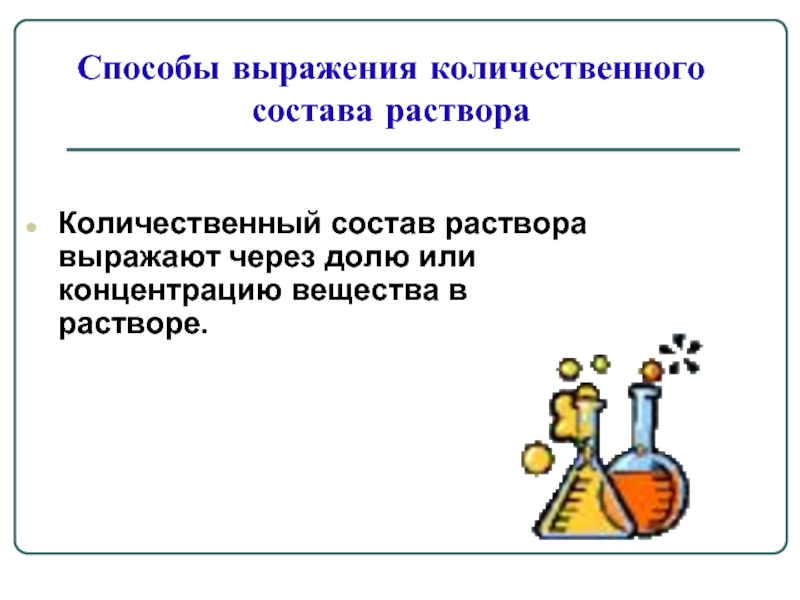 Способы выражения количественного состава раствора

Количественный состав раствора выражают через долю или концентрацию вещества в растворе.